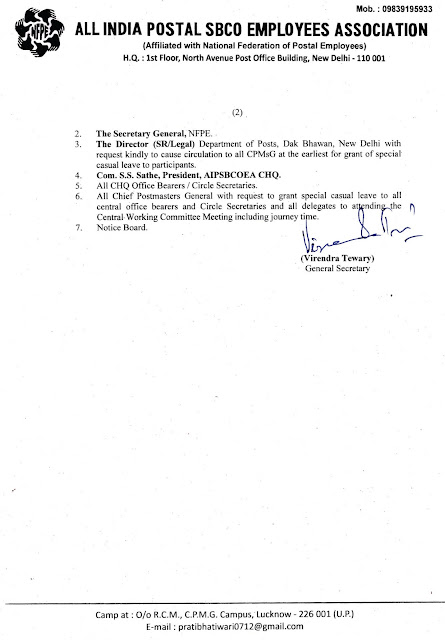 Mob. : 09839195933

NFPE

ALL INDIA POSTAL SBCO EMPLOYEES ASSOCIATION

(Affiliated with National Federation of Postal Employees)

H.Q. : 1st Floor, North Avenue Post Office Building, New Delhi - 110 001

(2)

2. The Secretary General, NFPE.
3. The Director (SR/Legal) Department of Posts, Dak Bhawan, New Delhi with request kindly to cause circulation to all CPMsG at the earliest for grant of special casual leave to participants.
4. Com. S.S. Sathe, President, AIPSBCOEA CHQ.
5. All CHQ Office Bearers / Circle Secretaries.
6. All Chief Postmasters General with request to grant special casual leave to all central office bearers and Circle Secretaries and all delegates to attending the Central Working Committee Meeting including journey time.
7. Notice Board.

(Virendra Tewary)
General Secretary

Camp at : O/o R.C.M., C.P.M.G. Campus, Lucknow - 226 001 (U.P.)
E-mail : pratibhatiwari0712@gmail.com